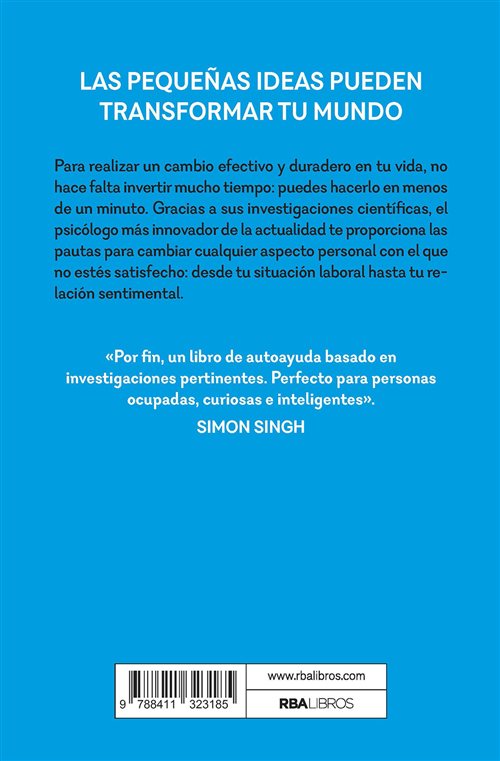 LAS PEQUEÑAS IDEAS PUEDEN TRANSFORMAR TU MUNDO

Para realizar un cambio efectivo y duradero en tu vida, no hace falta invertir mucho tiempo: puedes hacerlo en menos de un minuto. Gracias a sus investigaciones científicas, el psicólogo más innovador de la actualidad te proporciona las pautas para cambiar cualquier aspecto personal con el que no estés satisfecho: desde tu situación laboral hasta tu relación sentimental.

«Por fin, un libro de autoayuda basado en investigaciones pertinentes. Perfecto para personas ocupadas, curiosas e inteligentes».

SIMON SINGH

9 788411 323185

www.rbalibros.com

RBALIBROS